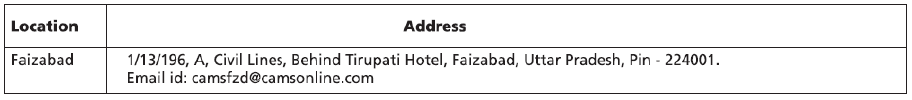 | Location | Address |
|---|---|
| Faizabad | 1/13/196, A, Civil Lines, Behind Tirupati Hotel, Faizabad, Uttar Pradesh, Pin - 224001. Email id: camsfzd@camsonline.com |